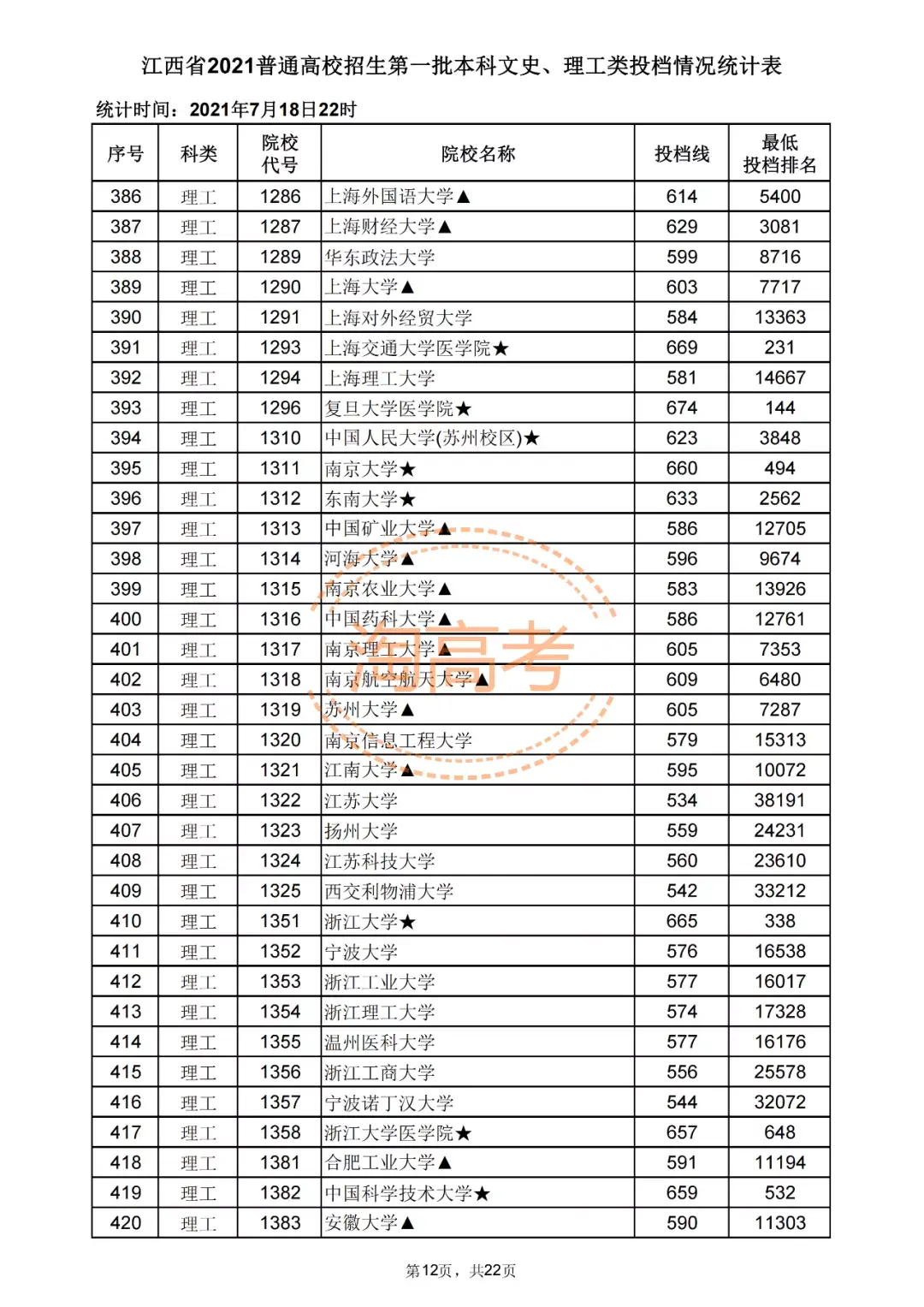 江西省2021普通高校招生第一批本科文史、理工类投档情况统计表

统计时间：2021年7月18日22时

| 序号 | 科类 | 院校代号 | 院校名称 | 投档线 | 最低投档排名 |
|---|---|---|---|---|---|
| 386 | 理工 | 1286 | 上海外国语大学▲ | 614 | 5400 |
| 387 | 理工 | 1287 | 上海财经大学▲ | 629 | 3081 |
| 388 | 理工 | 1289 | 华东政法大学 | 599 | 8716 |
| 389 | 理工 | 1290 | 上海大学▲ | 603 | 7717 |
| 390 | 理工 | 1291 | 上海对外经贸大学 | 584 | 13363 |
| 391 | 理工 | 1293 | 上海交通大学医学院★ | 669 | 231 |
| 392 | 理工 | 1294 | 上海理工大学 | 581 | 14667 |
| 393 | 理工 | 1296 | 复旦大学医学院★ | 674 | 144 |
| 394 | 理工 | 1310 | 中国人民大学(苏州校区)★ | 623 | 3848 |
| 395 | 理工 | 1311 | 南京大学★ | 660 | 494 |
| 396 | 理工 | 1312 | 东南大学★ | 633 | 2562 |
| 397 | 理工 | 1313 | 中国矿业大学▲ | 586 | 12705 |
| 398 | 理工 | 1314 | 河海大学▲ | 596 | 9674 |
| 399 | 理工 | 1315 | 南京农业大学▲ | 583 | 13926 |
| 400 | 理工 | 1316 | 中国药科大学▲ | 586 | 12761 |
| 401 | 理工 | 1317 | 南京理工大学▲ | 605 | 7353 |
| 402 | 理工 | 1318 | 南京航空航天大学▲ | 609 | 6480 |
| 403 | 理工 | 1319 | 苏州大学▲ | 605 | 7287 |
| 404 | 理工 | 1320 | 南京信息工程大学 | 579 | 15313 |
| 405 | 理工 | 1321 | 江南大学▲ | 595 | 10072 |
| 406 | 理工 | 1322 | 江苏大学 | 534 | 38191 |
| 407 | 理工 | 1323 | 扬州大学 | 559 | 24231 |
| 408 | 理工 | 1324 | 江苏科技大学 | 560 | 23610 |
| 409 | 理工 | 1325 | 西交利物浦大学 | 542 | 33212 |
| 410 | 理工 | 1351 | 浙江大学★ | 665 | 338 |
| 411 | 理工 | 1352 | 宁波大学 | 576 | 16538 |
| 412 | 理工 | 1353 | 浙江工业大学 | 577 | 16017 |
| 413 | 理工 | 1354 | 浙江理工大学 | 574 | 17328 |
| 414 | 理工 | 1355 | 温州医科大学 | 577 | 16176 |
| 415 | 理工 | 1356 | 浙江工商大学 | 556 | 25578 |
| 416 | 理工 | 1357 | 宁波诺丁汉大学 | 544 | 32072 |
| 417 | 理工 | 1358 | 浙江大学医学院★ | 657 | 648 |
| 418 | 理工 | 1381 | 合肥工业大学▲ | 591 | 11194 |
| 419 | 理工 | 1382 | 中国科学技术大学★ | 659 | 532 |
| 420 | 理工 | 1383 | 安徽大学▲ | 590 | 11303 |

淘高考

第12页，共22页